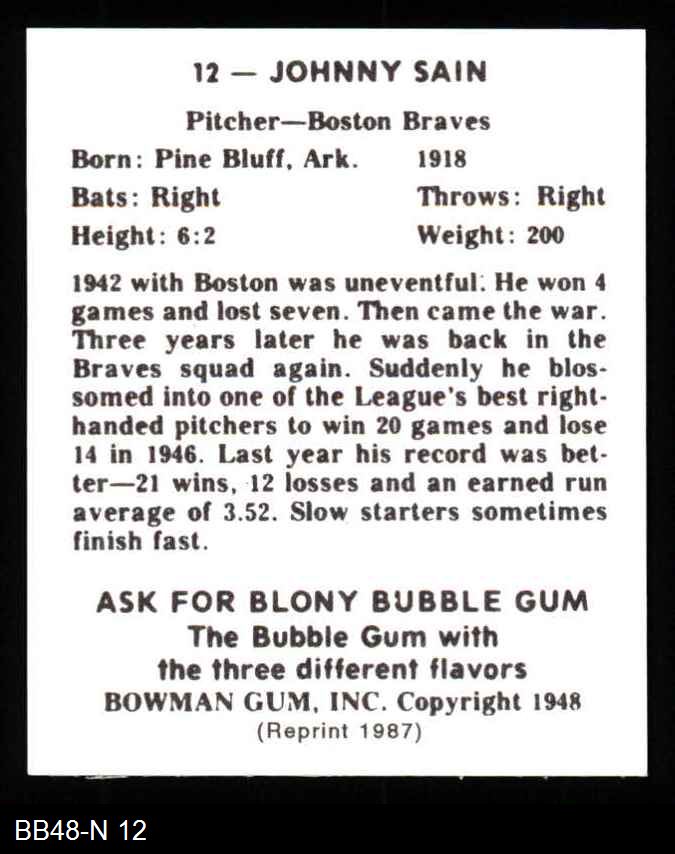 12 — JOHNNY SAIN

Pitcher—Boston Braves

Born: Pine Bluff, Ark. 1918

Bats: Right Throws: Right

Height: 6:2 Weight: 200

1942 with Boston was uneventful. He won 4 games and lost seven. Then came the war. Three years later he was back in the Braves squad again. Suddenly he blossomed into one of the League's best right-handed pitchers to win 20 games and lose 14 in 1946. Last year his record was better—21 wins, 12 losses and an earned run average of 3.52. Slow starters sometimes finish fast.

ASK FOR BLONY BUBBLE GUM
The Bubble Gum with
the three different flavors
BOWMAN GUM, INC. Copyright 1948
(Reprint 1987)

BB48-N 12